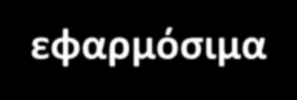 εφαρμόσιμα